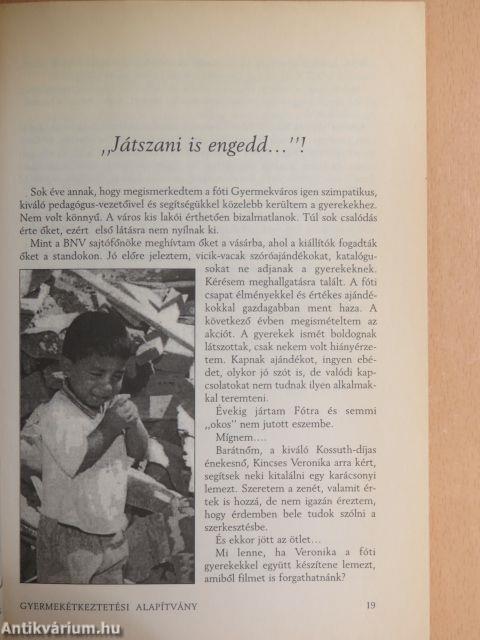 „Játszani is engedd…”!

Sok éve annak, hogy megismerkedtem a fóti Gyermekváros igen szimpatikus, kiváló pedagógus-vezetőivel és segítségükkel közelebb kerültem a gyerekekhez. Nem volt könnyű. A város kis lakói érthetően bizalmatlanok. Túl sok csalódás érte őket, ezért első látásra nem nyílnak ki.

Mint a BNV sajtófőnöke meghívtam őket a vásárba, ahol a kiállítók fogadták őket a standokon. Jó előre jeleztem, vicik-vacak szóróajándékokat, katalógusokat ne adjanak a gyerekeknek. Kérésem meghallgatásra talált. A fóti csapat élményekkel és értékes ajándékokkal gazdagabban ment haza. A következő évben megismételtem az akciót. A gyerekek ismét boldognak látszottak, csak nekem volt hiányérzetem. Kapnak ajándékot, ingyen ebédet, olykor jó szót is, de valódi kapcsolatokat nem tudnak ilyen alkalmakkal teremteni.

Évekig jártam Fótra és semmi „okos” nem jutott eszembe.

Mígnem….

Barátnőm, a kiváló Kossuth-díjas énekesnő, Kincses Veronika arra kért, segítsek neki kitalálni egy karácsonyi lemezt. Szeretem a zenét, valamit értek is hozzá, de nem igazán éreztem, hogy érdemben bele tudok szólni a szerkesztésbe.

És ekkor jött az ötlet…

Mi lenne, ha Veronika a fóti gyerekekkel együtt készítene lemezt, amiből filmet is forgathatnánk?

GYERMEKÉTKEZTETÉSI ALAPÍTVÁNY 19

Antikvárium.hu